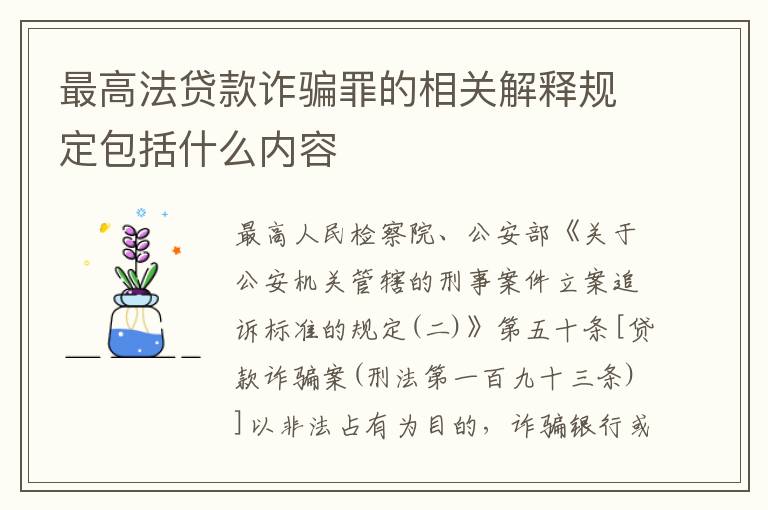 最高法贷款诈骗罪的相关解释规定包括什么内容

最高人民检察院、公安部《关于公安机关管辖的刑事案件立案追诉标准的规定(二)》第五十条[贷款诈骗案(刑法第一百九十三条)]以非法占有为目的，诈骗银行或